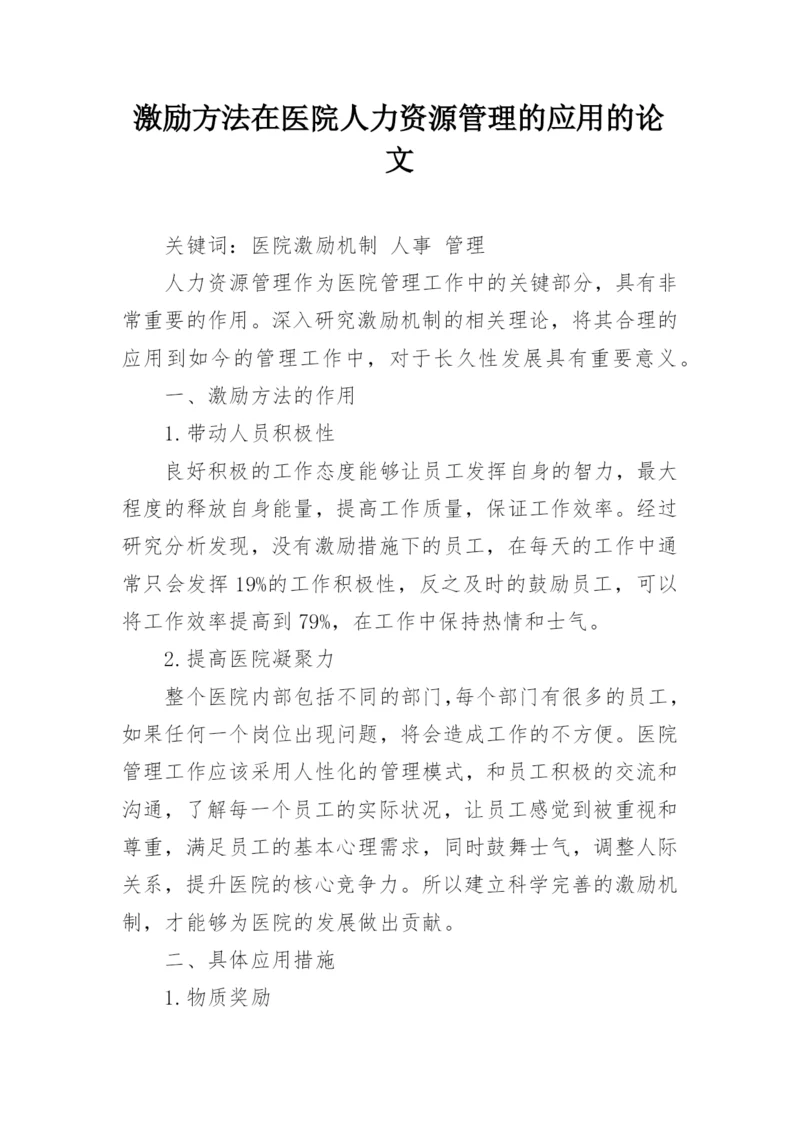 激励方法在医院人力资源管理的应用的论文

关键词：医院激励机制 人事 管理

人力资源管理作为医院管理工作中的关键部分，具有非常重要的作用。深入研究激励机制的相关理论，将其合理的应用到如今的管理工作中，对于长久性发展具有重要意义。

一、激励方法的作用

1.带动人员积极性

良好积极的工作态度能够让员工发挥自身的智力，最大程度的释放自身能量，提高工作质量，保证工作效率。经过研究分析发现，没有激励措施下的员工，在每天的工作中通常只会发挥19%的工作积极性，反之及时的鼓励员工，可以将工作效率提高到79%，在工作中保持热情和士气。

2.提高医院凝聚力

整个医院内部包括不同的部门，每个部门有很多的员工，如果任何一个岗位出现问题，将会造成工作的不方便。医院管理工作应该采用人性化的管理模式，和员工积极的交流和沟通，了解每一个员工的实际状况，让员工感觉到被重视和尊重，满足员工的基本心理需求，同时鼓舞士气，调整人际关系，提升医院的核心竞争力。所以建立科学完善的激励机制，才能够为医院的发展做出贡献。

二、具体应用措施

1.物质奖励